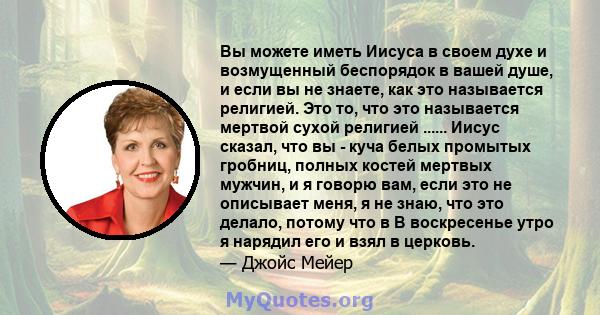 Вы можете иметь Иисуса в своем духе и возмущенный беспорядок в вашей душе, и если вы не знаете, как это называется религией. Это то, что это называется мертвой сухой религией ...... Иисус сказал, что вы - куча белых промытых гробниц, полных костей мертвых мужчин, и я говорю вам, если это не описывает меня, я не знаю, что это делало, потому что в В воскресенье утро я нарядил его и взял в церковь.
— Джойс Мейер

MyQuotes.org